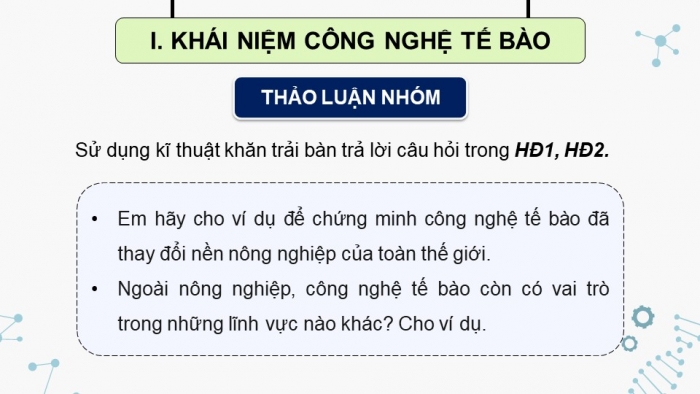 I. KHÁI NIỆM CÔNG NGHỆ TẾ BÀO

THẢO LUẬN NHÓM

Sử dụng kĩ thuật khăn trải bàn trả lời câu hỏi trong HĐ1, HĐ2.

• Em hãy cho ví dụ để chứng minh công nghệ tế bào đã thay đổi nền nông nghiệp của toàn thế giới.
• Ngoài nông nghiệp, công nghệ tế bào còn có vai trò trong những lĩnh vực nào khác? Cho ví dụ.